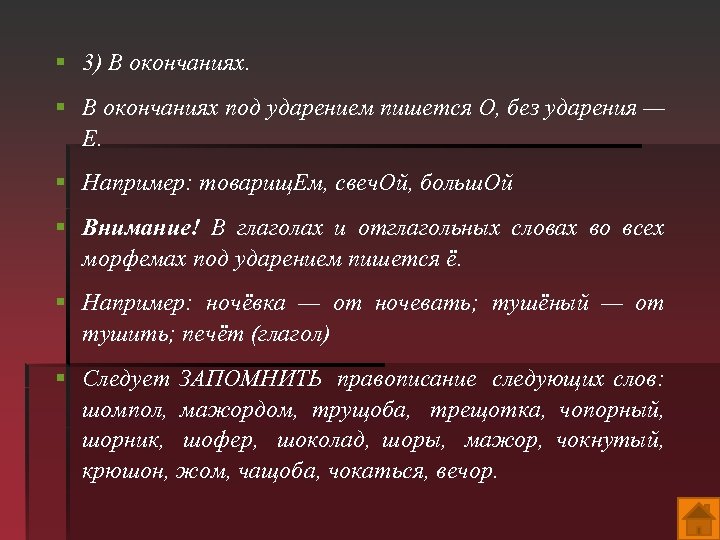 3) В окончаниях.

В окончаниях под ударением пишется О, без ударения — Е.

Например: товарищЕм, свечОй, большОй

**Внимание!** В глаголах и отглагольных словах во всех морфемах под ударением пишется ё.

Например: ночёвка — от ночевать; тушёный — от тушить; печёт (глагол)

Следует ЗАПОМНИТЬ правописание следующих слов: шомпол, мажордом, трущоба, трещотка, чопорный, шорник, шофер, шоколад, шоры, мажор, чокнутый, крюшон, жом, чащоба, чокаться, вечор.